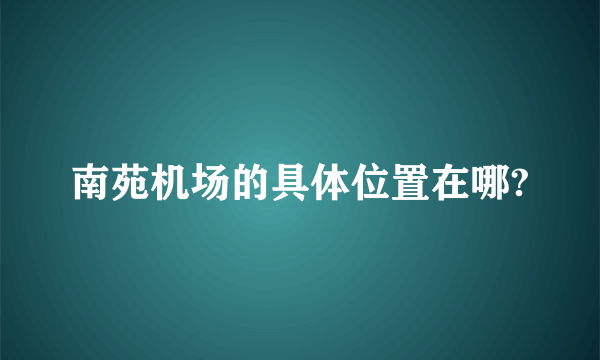 南苑机场的具体位置在哪?